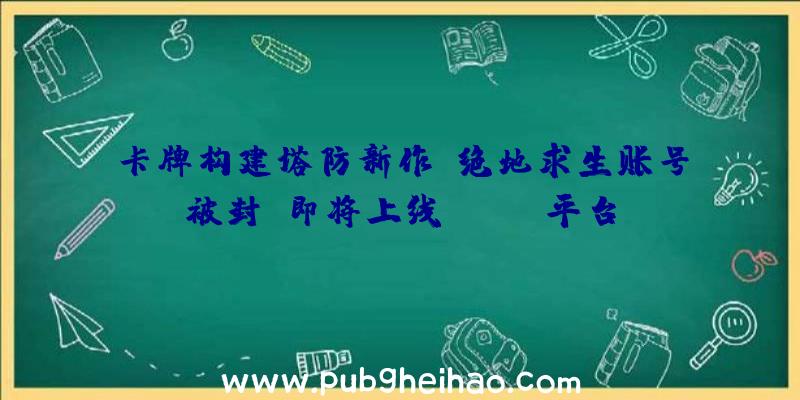 卡牌构建塔防新作 绝地求生账号被封 即将上线 平台

www.pub9heihao.com